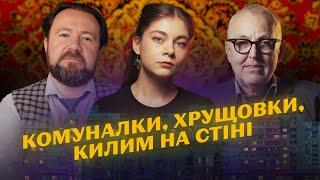 КОМУНАЛКИ, ХРУЩОВКИ, КИЛИМ НА СТІНІ